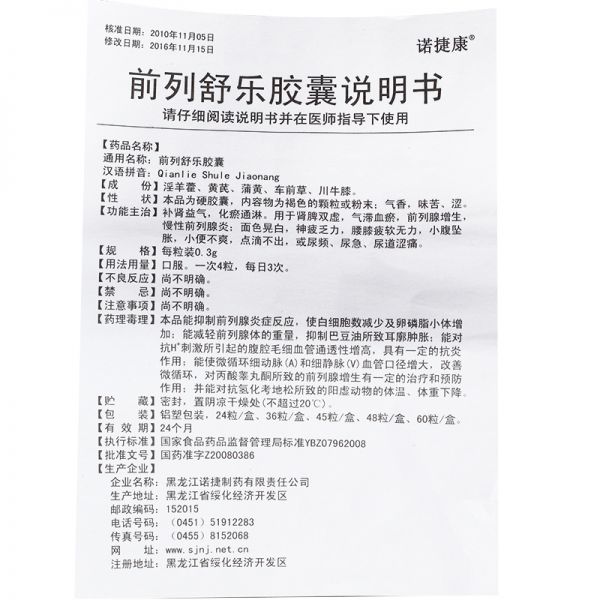 核准日期：2010年11月05日
修改日期：2016年11月15日

诺捷康®

前列舒乐胶囊说明书

请仔细阅读说明书并在医师指导下使用

【药品名称】
通用名称：前列舒乐胶囊
汉语拼音：Qianlie Shule Jiaonang
【成　　份】淫羊藿、黄芪、蒲黄、车前草、川牛膝。
【性　　状】本品为硬胶囊，内容物为褐色的颗粒或粉末；气香，味苦、涩。
【功能主治】补肾益气，化瘀通淋。用于肾脾双虚，气滞血瘀，前列腺增生，慢性前列腺炎；面色晃白，神疲乏力，腰膝疲软无力，小腹坠胀，小便不爽，点滴不出，或尿频、尿急、尿道涩痛。
【规　　格】每粒装0.3g
【用法用量】口服。一次4粒，每日3次。
【不良反应】尚不明确。
【禁　　忌】尚不明确。
【注意事项】尚不明确。
【药理毒理】本品能抑制前列腺炎症反应，使白细胞数减少及卵磷脂小体增加；能减轻前列腺体的重量，抑制巴豆油所致耳廓肿胀；能对抗$H^+$刺激所引起的腹腔毛细血管通透性增高，具有一定的抗炎作用；能使微循环细动脉(A)和细静脉(V)血管口径增大，改善微循环，对丙酸睾丸酮所致的前列腺增生有一定的治疗和预防作用；并能对抗氢化考地松所致的阳虚动物的体温、体重下降。
【贮　　藏】密封，置阴凉干燥处(不超过20℃)。
【包　　装】铝塑包装，24粒/盒、36粒/盒、45粒/盒、48粒/盒、60粒/盒。
【有 效 期】24个月
【执行标准】国家食品药品监督管理局标准YBZ07962008
【批准文号】国药准字Z20080386
【生产企业】
企业名称：黑龙江诺捷制药有限责任公司
生产地址：黑龙江省绥化经济开发区
邮政编码：152015
电话号码：（0451）51912283
传真号码：（0455）8152068
网　　址：www.sjnj.net.cn
注册地址：黑龙江省绥化经济开发区